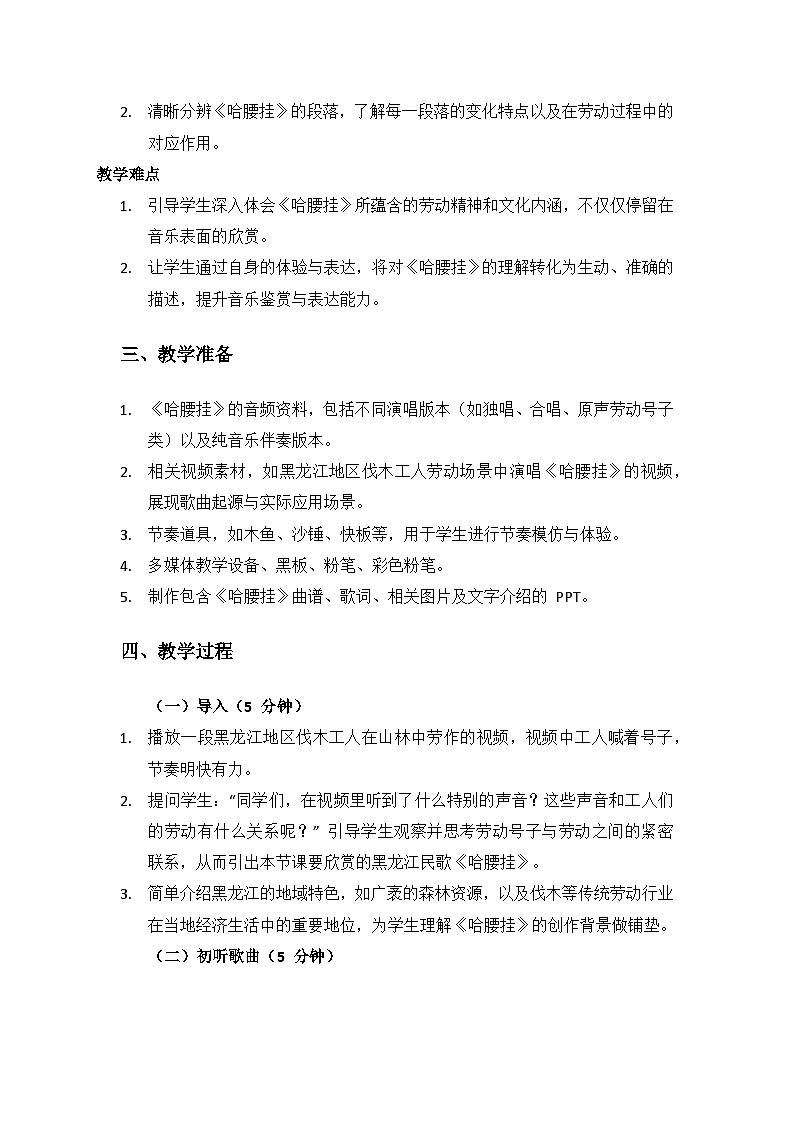 2. 清晰分辨《哈腰挂》的段落，了解每一段落的变化特点以及在劳动过程中的对应作用。

教学难点

1. 引导学生深入体会《哈腰挂》所蕴含的劳动精神和文化内涵，不仅仅停留在音乐表面的欣赏。
2. 让学生通过自身的体验与表达，将对《哈腰挂》的理解转化为生动、准确的描述，提升音乐鉴赏与表达能力。

三、教学准备

1. 《哈腰挂》的音频资料，包括不同演唱版本（如独唱、合唱、原声劳动号子类）以及纯音乐伴奏版本。
2. 相关视频素材，如黑龙江地区伐木工人劳动场景中演唱《哈腰挂》的视频，展现歌曲起源与实际应用场景。
3. 节奏道具，如木鱼、沙锤、快板等，用于学生进行节奏模仿与体验。
4. 多媒体教学设备、黑板、粉笔、彩色粉笔。
5. 制作包含《哈腰挂》曲谱、歌词、相关图片及文字介绍的PPT。

四、教学过程

（一）导入（5分钟）

1. 播放一段黑龙江地区伐木工人在山林中劳作的视频，视频中工人喊着号子，节奏明快有力。
2. 提问学生：“同学们，在视频里听到了什么特别的声音？这些声音和工人们的劳动有什么关系呢？”引导学生观察并思考劳动号子与劳动之间的紧密联系，从而引出本节课要欣赏的黑龙江民歌《哈腰挂》。
3. 简单介绍黑龙江的地域特色，如广袤的森林资源，以及伐木等传统劳动行业在当地经济生活中的重要地位，为学生理解《哈腰挂》的创作背景做铺垫。

（二）初听歌曲（5分钟）